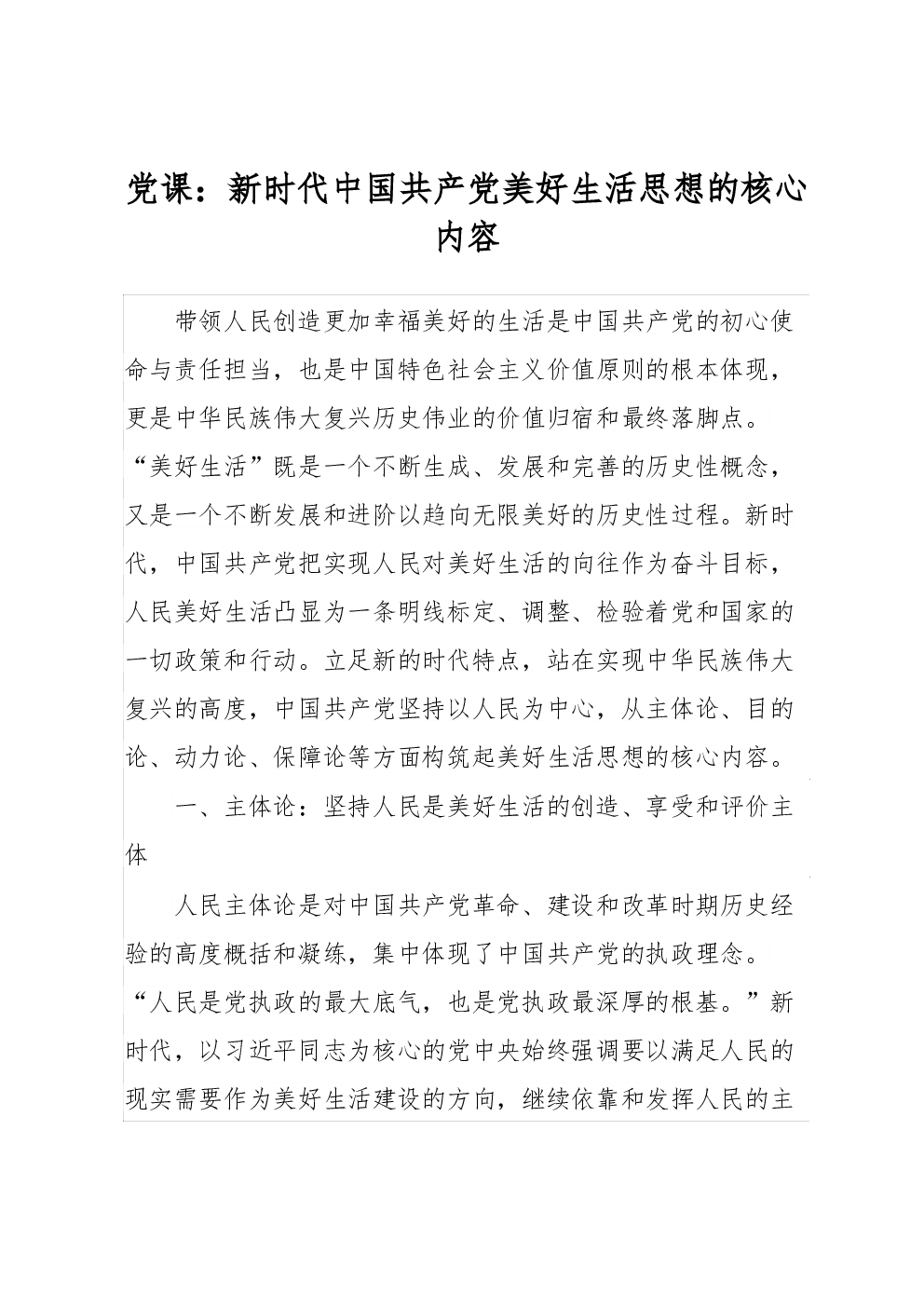 党课：新时代中国共产党美好生活思想的核心内容

带领人民创造更加幸福美好的生活是中国共产党的初心使命与责任担当，也是中国特色社会主义价值原则的根本体现，更是中华民族伟大复兴历史伟业的价值归宿和最终落脚点。“美好生活”既是一个不断生成、发展和完善的历史性概念，又是一个不断发展和进阶以趋向无限美好的历史性过程。新时代，中国共产党把实现人民对美好生活的向往作为奋斗目标，人民美好生活凸显为一条明线标定、调整、检验着党和国家的一切政策和行动。立足新的时代特点，站在实现中华民族伟大复兴的高度，中国共产党坚持以人民为中心，从主体论、目的论、动力论、保障论等方面构筑起美好生活思想的核心内容。

一、主体论：坚持人民是美好生活的创造、享受和评价主体

人民主体论是对中国共产党革命、建设和改革时期历史经验的高度概括和凝练，集中体现了中国共产党的执政理念。“人民是党执政的最大底气，也是党执政最深厚的根基。”新时代，以习近平同志为核心的党中央始终强调要以满足人民的现实需要作为美好生活建设的方向，继续依靠和发挥人民的主